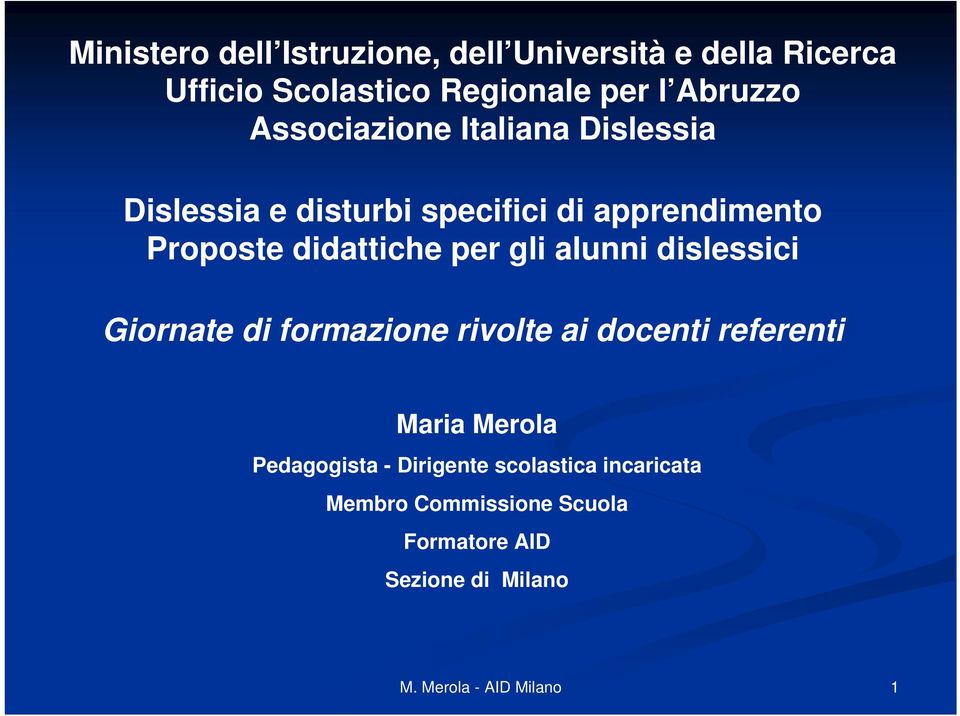 Ministero dell’Istruzione, dell’Università e della Ricerca
Ufficio Scolastico Regionale per l’Abruzzo
Associazione Italiana Dislessia

Dislessia e disturbi specifici di apprendimento
Proposte didattiche per gli alunni dislessici

Giornate di formazione rivolte ai docenti referenti

Maria Merola

Pedagogista - Dirigente scolastica incaricata

Membro Commissione Scuola

Formatore AID

Sezione di Milano

M. Merola - AID Milano

1